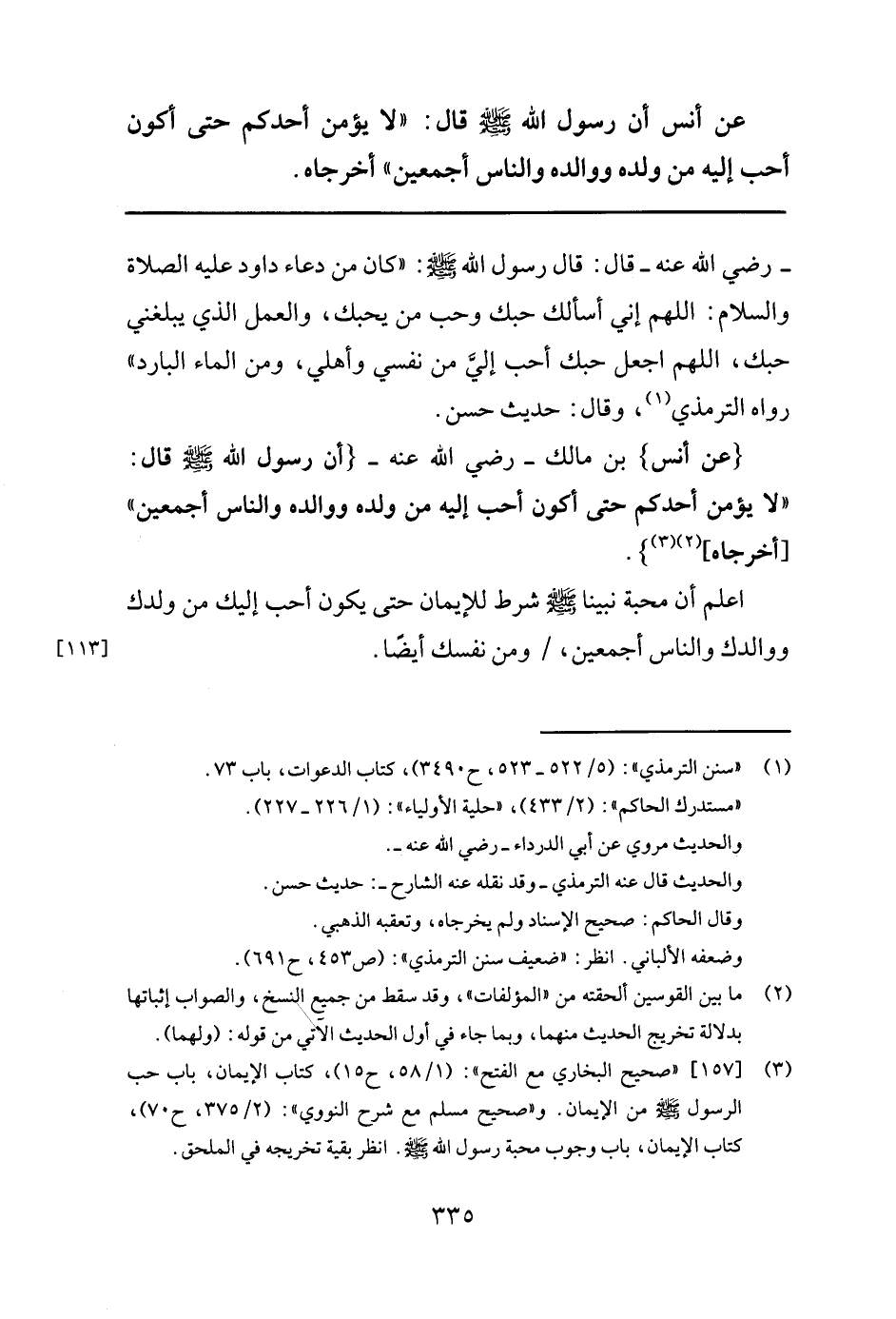 عن أنس أن رسول الله ﷺ قال: «لا يؤمن أحدكم حتى أكون أحب إليه من ولده ووالده والناس أجمعين» أخرجاه.

ـ رضي الله عنه ـ قال: قال رسول الله ﷺ: «كان من دعاء داود عليه الصلاة والسلام: اللهم إني أسألك حبك وحب من يحبك، والعمل الذي يبلغني حبك، اللهم اجعل حبك أحب إليَّ من نفسي وأهلي، ومن الماء البارد» رواه الترمذي$^{(١)}$، وقال: حديث حسن.

{عن أنس} بن مالك ـ رضي الله عنه ـ {أن رسول الله ﷺ قال: «لا يؤمن أحدكم حتى أكون أحب إليه من ولده ووالده والناس أجمعين» [أخرجاه]$^{(٢)(٣)}$}.

اعلم أن محبة نبينا ﷺ شرط للإيمان حتى يكون أحب إليك من ولدك ووالدك والناس أجمعين، / ومن نفسك أيضًا.

[١١٣]

(١) «سنن الترمذي»: (٥/ ٥٢٢ ـ ٥٢٣، ح٣٤٩٠)، كتاب الدعوات، باب ٧٣.
«مستدرك الحاكم»: (٢/ ٤٣٣)، «حلية الأولياء»: (١/ ٢٢٦ ـ ٢٢٧).
والحديث مروي عن أبي الدرداء ـ رضي الله عنه ـ.
والحديث قال عنه الترمذي ـ وقد نقله عنه الشارح ـ: حديث حسن.
وقال الحاكم: صحيح الإسناد ولم يخرجاه، وتعقبه الذهبي.
وضعفه الألباني. انظر: «ضعيف سنن الترمذي»: (ص٤٥٣، ح٦٩١).
(٢) ما بين القوسين ألحقته من «المؤلفات»، وقد سقط من جميع النسخ، والصواب إثباتها بدلالة تخريج الحديث منهما، وبما جاء في أول الحديث الآتي من قوله: (ولهما).
(٣) [١٥٧] «صحيح البخاري مع الفتح»: (١/ ٥٨، ح١٥)، كتاب الإيمان، باب حب الرسول ﷺ من الإيمان. و«صحيح مسلم مع شرح النووي»: (٢/ ٣٧٥، ح٧٠)، كتاب الإيمان، باب وجوب محبة رسول الله ﷺ. انظر بقية تخريجه في الملحق.

٣٣٥